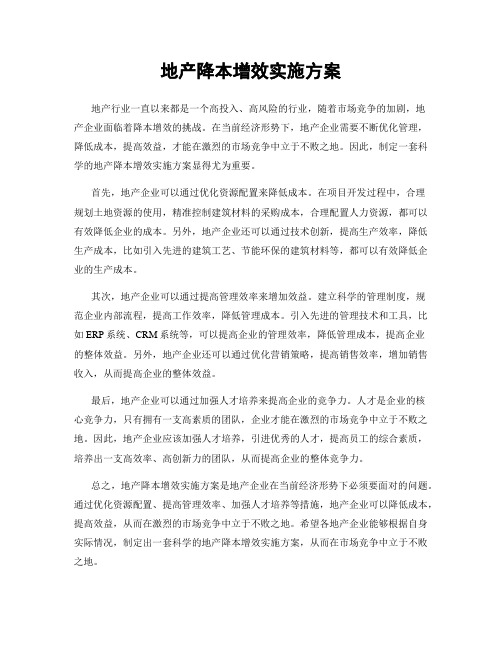 地产降本增效实施方案

地产行业一直以来都是一个高投入、高风险的行业，随着市场竞争的加剧，地产企业面临着降本增效的挑战。在当前经济形势下，地产企业需要不断优化管理，降低成本，提高效益，才能在激烈的市场竞争中立于不败之地。因此，制定一套科学的地产降本增效实施方案显得尤为重要。

首先，地产企业可以通过优化资源配置来降低成本。在项目开发过程中，合理规划土地资源的使用，精准控制建筑材料的采购成本，合理配置人力资源，都可以有效降低企业的成本。另外，地产企业还可以通过技术创新，提高生产效率，降低生产成本，比如引入先进的建筑工艺、节能环保的建筑材料等，都可以有效降低企业的生产成本。

其次，地产企业可以通过提高管理效率来增加效益。建立科学的管理制度，规范企业内部流程，提高工作效率，降低管理成本。引入先进的管理技术和工具，比如ERP系统、CRM系统等，可以提高企业的管理效率，降低管理成本，提高企业的整体效益。另外，地产企业还可以通过优化营销策略，提高销售效率，增加销售收入，从而提高企业的整体效益。

最后，地产企业可以通过加强人才培养来提高企业的竞争力。人才是企业的核心竞争力，只有拥有一支高素质的团队，企业才能在激烈的市场竞争中立于不败之地。因此，地产企业应该加强人才培养，引进优秀的人才，提高员工的综合素质，培养出一支高效率、高创新力的团队，从而提高企业的整体竞争力。

总之，地产降本增效实施方案是地产企业在当前经济形势下必须要面对的问题。通过优化资源配置、提高管理效率、加强人才培养等措施，地产企业可以降低成本，提高效益，从而在激烈的市场竞争中立于不败之地。希望各地产企业能够根据自身实际情况，制定出一套科学的地产降本增效实施方案，从而在市场竞争中立于不败之地。